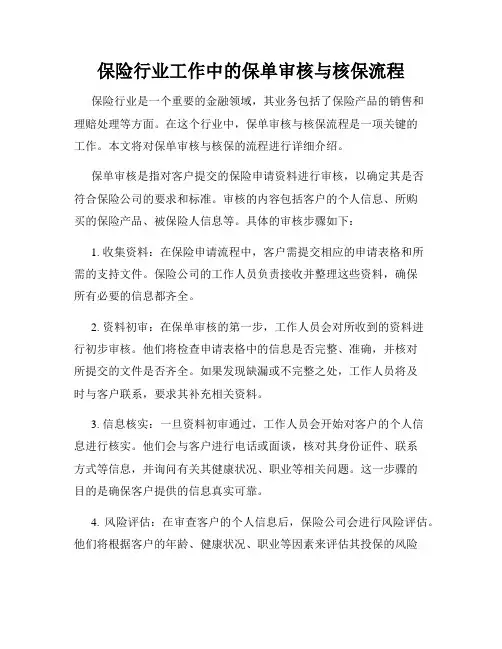 保险行业工作中的保单审核与核保流程

保险行业是一个重要的金融领域，其业务包括了保险产品的销售和理赔处理等方面。在这个行业中，保单审核与核保流程是一项关键的工作。本文将对保单审核与核保的流程进行详细介绍。

保单审核是指对客户提交的保险申请资料进行审核，以确定其是否符合保险公司的要求和标准。审核的内容包括客户的个人信息、所购买的保险产品、被保险人信息等。具体的审核步骤如下：

1. 收集资料：在保险申请流程中，客户需提交相应的申请表格和所需的支持文件。保险公司的工作人员负责接收并整理这些资料，确保所有必要的信息都齐全。

2. 资料初审：在保单审核的第一步，工作人员会对所收到的资料进行初步审核。他们将检查申请表格中的信息是否完整、准确，并核对所提交的文件是否齐全。如果发现缺漏或不完整之处，工作人员将及时与客户联系，要求其补充相关资料。

3. 信息核实：一旦资料初审通过，工作人员会开始对客户的个人信息进行核实。他们会与客户进行电话或面谈，核对其身份证件、联系方式等信息，并询问有关其健康状况、职业等相关问题。这一步骤的目的是确保客户提供的信息真实可靠。

4. 风险评估：在审查客户的个人信息后，保险公司会进行风险评估。他们将根据客户的年龄、健康状况、职业等因素来评估其投保的风险